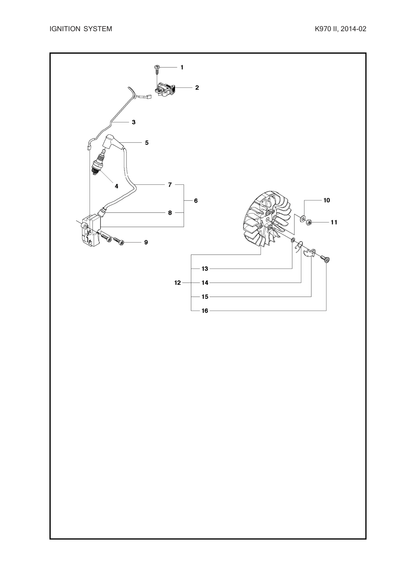 IGNITION SYSTEM

K970 II, 2014-02

1
2
3
5
4
7
6
8
9
10
11
13
12
14
15
16